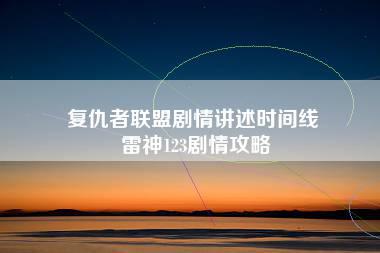 复仇者联盟剧情讲述时间线
雷神123剧情攻略